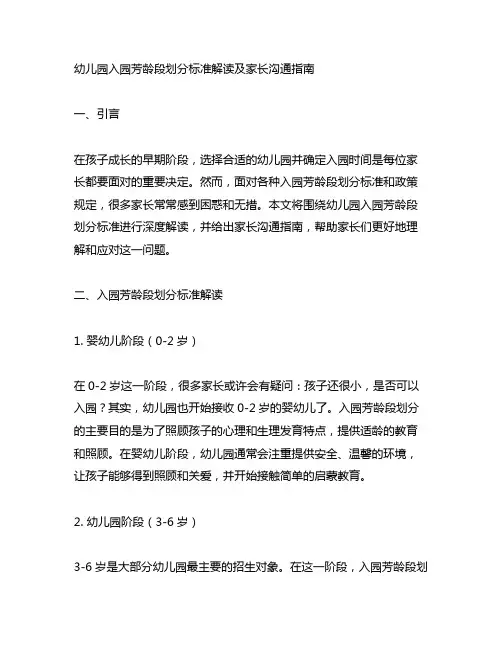 幼儿园入园芳龄段划分标准解读及家长沟通指南

一、引言

在孩子成长的早期阶段，选择合适的幼儿园并确定入园时间是每位家长都要面对的重要决定。然而，面对各种入园芳龄段划分标准和政策规定，很多家长常常感到困惑和无措。本文将围绕幼儿园入园芳龄段划分标准进行深度解读，并给出家长沟通指南，帮助家长们更好地理解和应对这一问题。

二、入园芳龄段划分标准解读

1. 婴幼儿阶段（0-2 岁）

在 0-2 岁这一阶段，很多家长或许会有疑问：孩子还很小，是否可以入园？其实，幼儿园也开始接收 0-2 岁的婴幼儿了。入园芳龄段划分的主要目的是为了照顾孩子的心理和生理发育特点，提供适龄的教育和照顾。在婴幼儿阶段，幼儿园通常会注重提供安全、温馨的环境，让孩子能够得到照顾和关爱，并开始接触简单的启蒙教育。

2. 幼儿园阶段（3-6 岁）

3-6 岁是大部分幼儿园最主要的招生对象。在这一阶段，入园芳龄段划